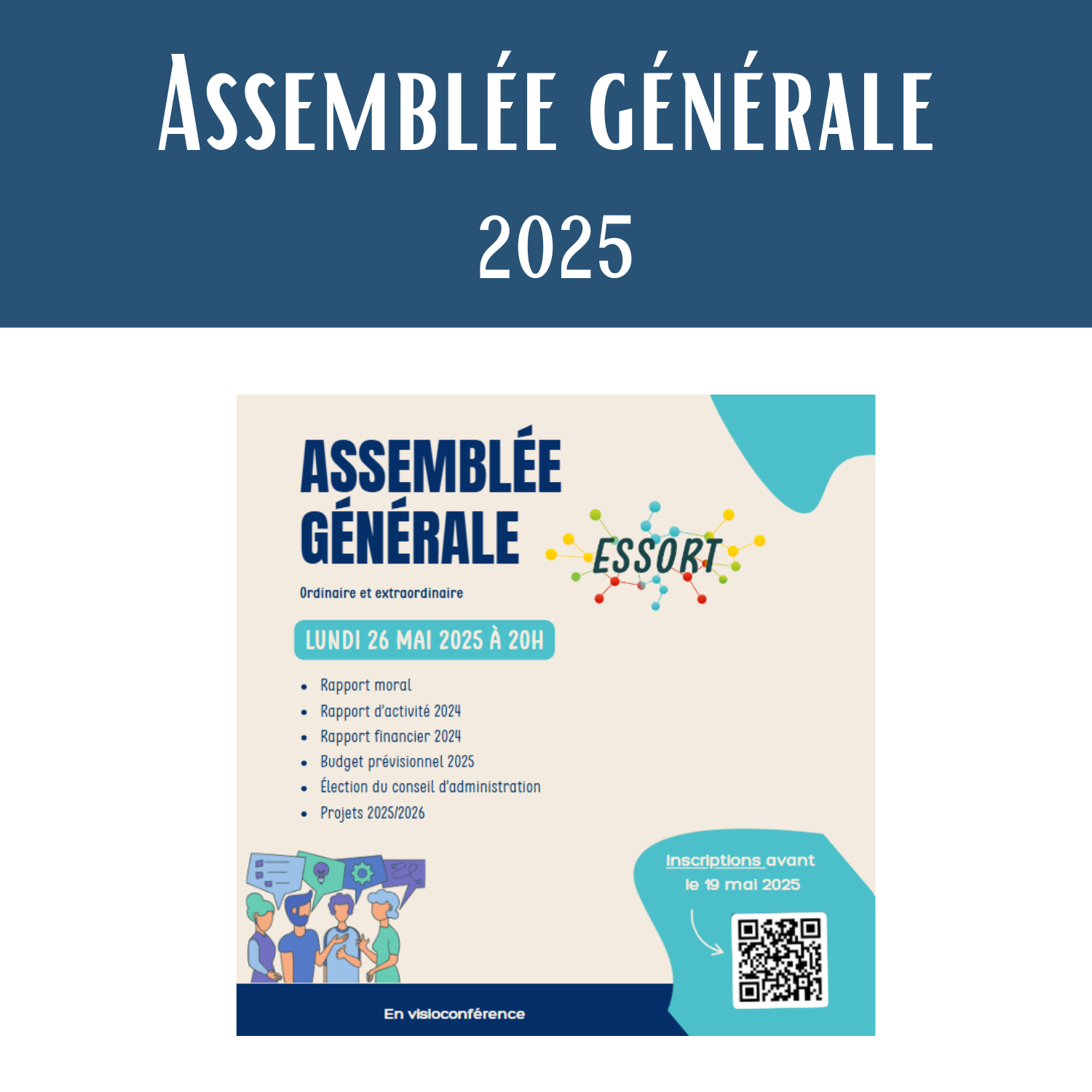 Assemblée générale
2025

ASSEMBLÉE
GÉNÉRALE

ESSORT

Ordinaire et extraordinaire

LUNDI 26 MAI 2025 À 20H

• Rapport moral
• Rapport d'activité 2024
• Rapport financier 2024
• Budget prévisionnel 2025
• Élection du conseil d'administration
• Projets 2025/2026

Inscriptions avant
le 19 mai 2025

En visioconférence